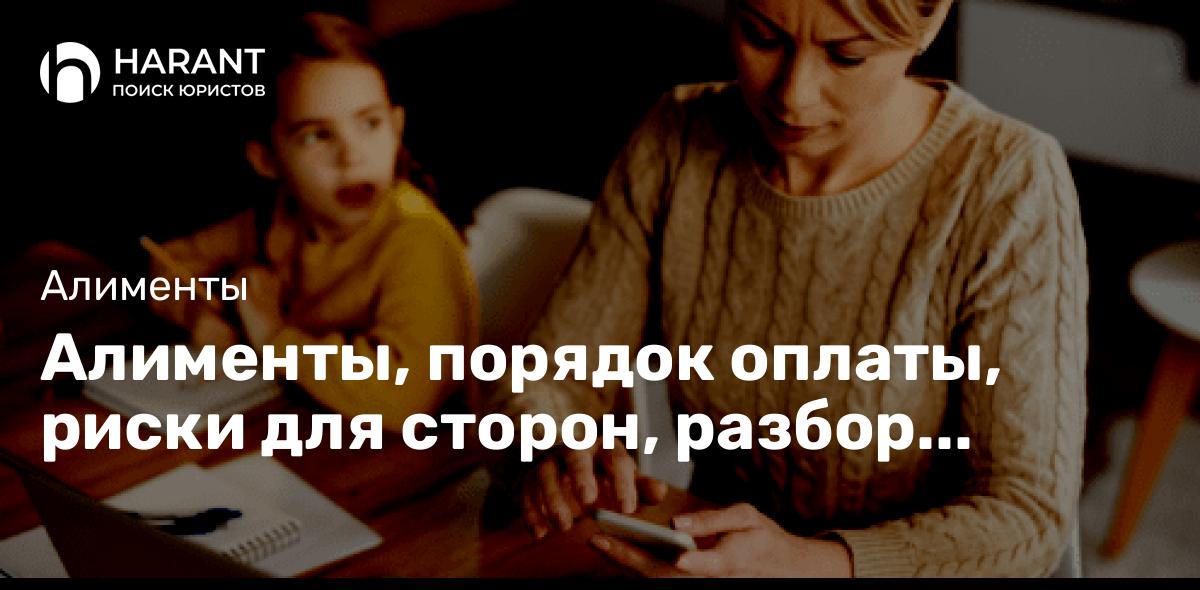 HARANT
ПОИСК ЮРИСТОВ

Алименты

Алименты, порядок оплаты, риски для сторон, разбор...